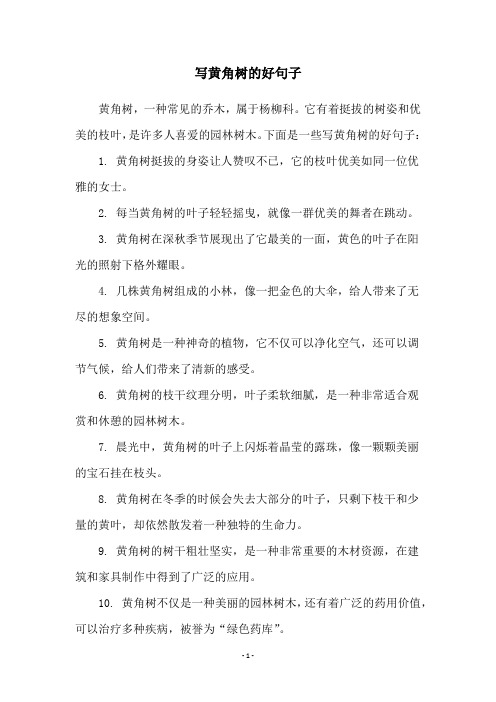 写黄角树的好句子

黄角树，一种常见的乔木，属于杨柳科。它有着挺拔的树姿和优美的枝叶，是许多人喜爱的园林树木。下面是一些写黄角树的好句子：

1. 黄角树挺拔的身姿让人赞叹不已，它的枝叶优美如同一位优雅的女士。

2. 每当黄角树的叶子轻轻摇曳，就像一群优美的舞者在跳动。

3. 黄角树在深秋季节展现出了它最美的一面，黄色的叶子在阳光的照射下格外耀眼。

4. 几株黄角树组成的小林，像一把金色的大伞，给人带来了无尽的想象空间。

5. 黄角树是一种神奇的植物，它不仅可以净化空气，还可以调节气候，给人们带来了清新的感受。

6. 黄角树的枝干纹理分明，叶子柔软细腻，是一种非常适合观赏和休憩的园林树木。

7. 晨光中，黄角树的叶子上闪烁着晶莹的露珠，像一颗颗美丽的宝石挂在枝头。

8. 黄角树在冬季的时候会失去大部分的叶子，只剩下枝干和少量的黄叶，却依然散发着一种独特的生命力。

9. 黄角树的树干粗壮坚实，是一种非常重要的木材资源，在建筑和家具制作中得到了广泛的应用。

10. 黄角树不仅是一种美丽的园林树木，还有着广泛的药用价值，可以治疗多种疾病，被誉为“绿色药库”。

- 1 -